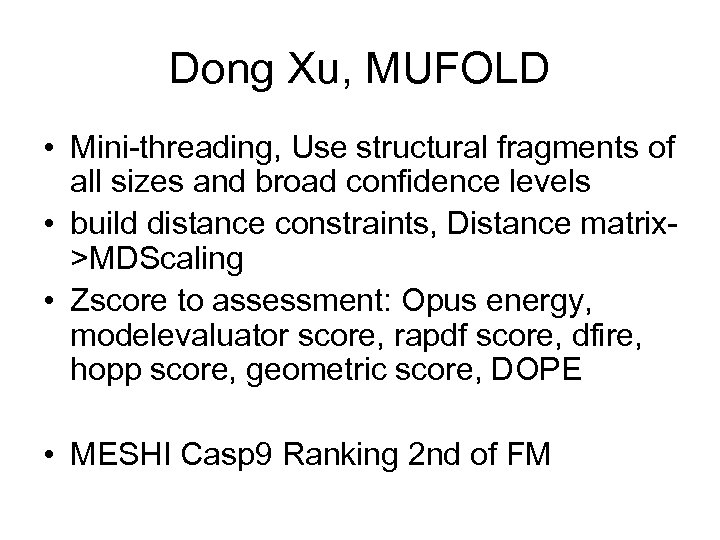 Dong Xu, MUFOLD

• Mini-threading, Use structural fragments of all sizes and broad confidence levels
• build distance constraints, Distance matrix->MDScaling
• Zscore to assessment: Opus energy, modelevaluator score, rapdf score, dfire, hopp score, geometric score, DOPE

• MESHI Casp9 Ranking 2nd of FM